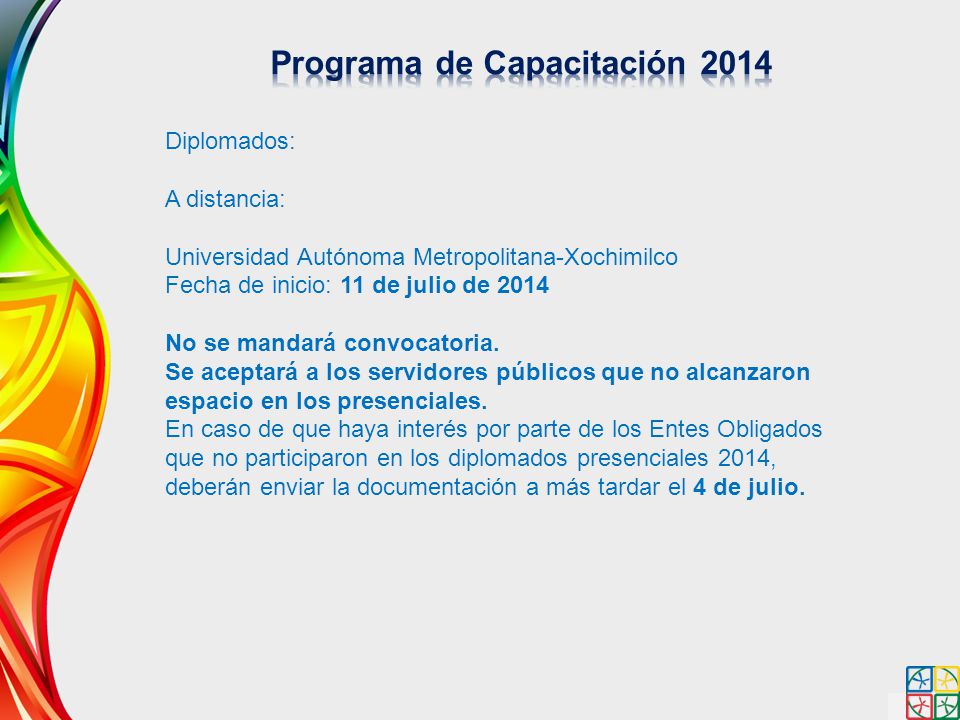 Programa de Capacitación 2014

Diplomados:

A distancia:

Universidad Autónoma Metropolitana-Xochimilco
Fecha de inicio: 11 de julio de 2014

No se mandará convocatoria.
Se aceptará a los servidores públicos que no alcanzaron espacio en los presenciales.
En caso de que haya interés por parte de los Entes Obligados que no participaron en los diplomados presenciales 2014, deberán enviar la documentación a más tardar el 4 de julio.